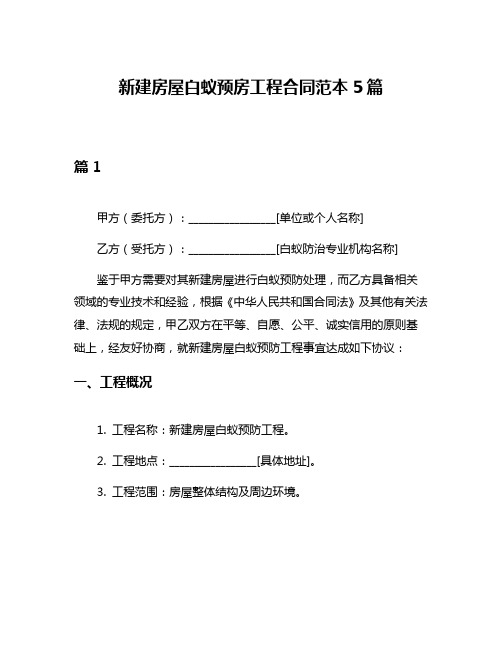 新建房屋白蚁预房工程合同范本 5 篇

篇 1

甲方（委托方）：________________[单位或个人名称]

乙方（受托方）：________________[白蚁防治专业机构名称]

鉴于甲方需要对其新建房屋进行白蚁预防处理，而乙方具备相关领域的专业技术和经验，根据《中华人民共和国合同法》及其他有关法律、法规的规定，甲乙双方在平等、自愿、公平、诚实信用的原则基础上，经友好协商，就新建房屋白蚁预防工程事宜达成如下协议：

一、工程概况

1. 工程名称：新建房屋白蚁预防工程。

2. 工程地点：________________[具体地址]。

3. 工程范围：房屋整体结构及周边环境。